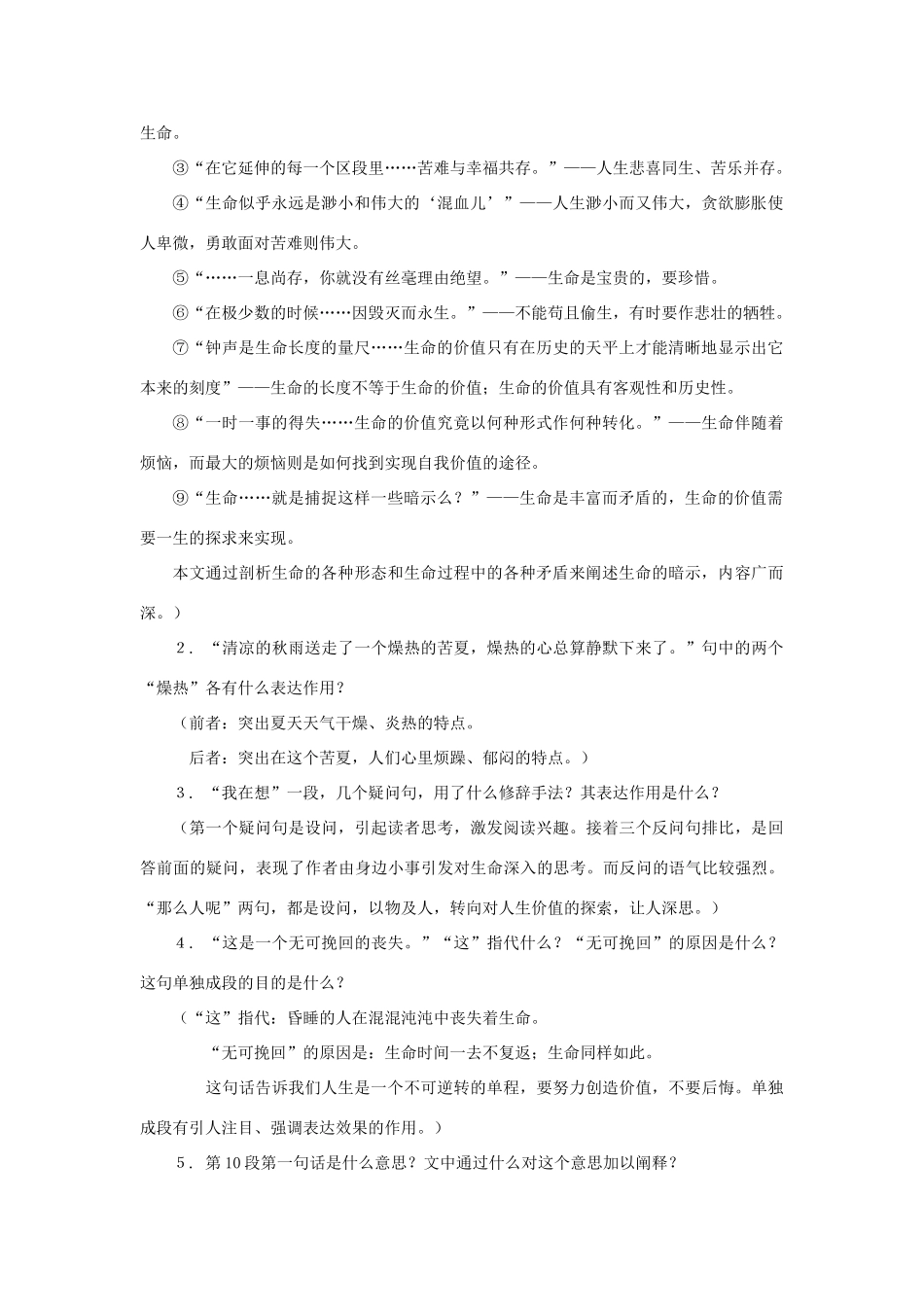 生命。

③“在它延伸的每一个区段里……苦难与幸福共存。”——人生悲喜同生、苦乐并存。

④“生命似乎永远是渺小和伟大的‘混血儿’”——人生渺小而又伟大，贪欲膨胀使人卑微，勇敢面对苦难则伟大。

⑤“……一息尚存，你就没有丝毫理由绝望。”——生命是宝贵的，要珍惜。

⑥“在极少数的时候……因毁灭而永生。”——不能苟且偷生，有时要作悲壮的牺牲。

⑦“钟声是生命长度的量尺……生命的价值只有在历史的天平上才能清晰地显示出它本来的刻度”——生命的长度不等于生命的价值；生命的价值具有客观性和历史性。

⑧“一时一事的得失……生命的价值究竟以何种形式作何种转化。”——生命伴随着烦恼，而最大的烦恼则是如何找到实现自我价值的途径。

⑨“生命……就是捕捉这样一些暗示么？”——生命是丰富而矛盾的，生命的价值需要一生的探求来实现。

本文通过剖析生命的各种形态和生命过程中的各种矛盾来阐述生命的暗示，内容广而深。）

2．“清凉的秋雨送走了一个燥热的苦夏，燥热的心总算静默下来了。”句中的两个“燥热”各有什么表达作用？

（前者：突出夏天天气干燥、炎热的特点。

后者：突出在这个苦夏，人们心里烦躁、郁闷的特点。）

3．“我在想”一段，几个疑问句，用了什么修辞手法？其表达作用是什么？

（第一个疑问句是设问，引起读者思考，激发阅读兴趣。接着三个反问句排比，是回答前面的疑问，表现了作者由身边小事引发对生命深入的思考。而反问的语气比较强烈。“那么人呢”两句，都是设问，以物及人，转向对人生价值的探索，让人深思。）

4．“这是一个无可挽回的丧失。”“这”指代什么？“无可挽回”的原因是什么？这句单独成段的目的是什么？

（“这”指代：昏睡的人在混混沌沌中丧失着生命。

“无可挽回”的原因是：生命时间一去不复返；生命同样如此。

这句话告诉我们人生是一个不可逆转的单程，要努力创造价值，不要后悔。单独成段有引人注目、强调表达效果的作用。）

5．第10段第一句话是什么意思？文中通过什么对这个意思加以阐释？